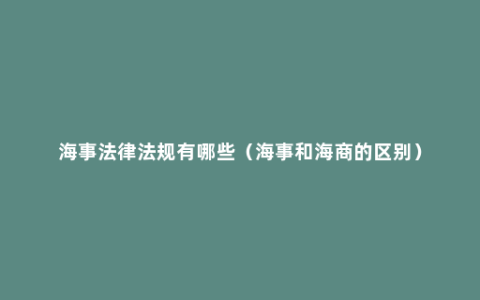 海事法律法规有哪些（海事和海商的区别）